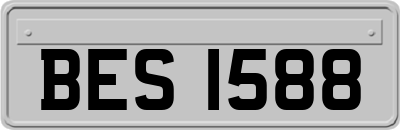 BES 1588